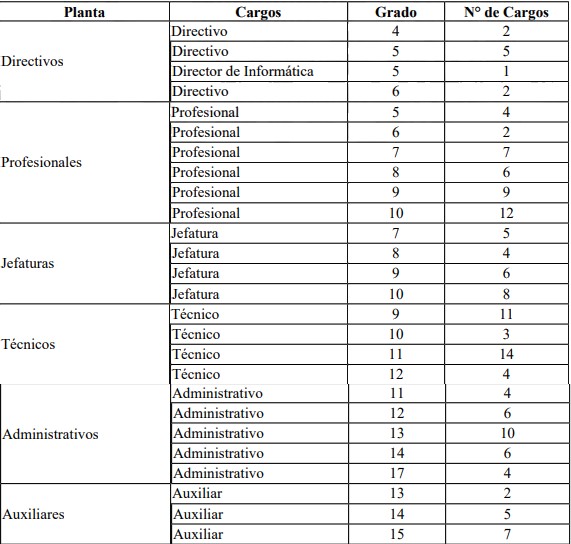 | Planta | Cargos | Grado | N° de Cargos |
|---|---|---|---|
| Directivos | Directivo | 4 | 2 |
| | Directivo | 5 | 5 |
| | Director de Informática | 5 | 1 |
| | Directivo | 6 | 2 |
| Profesionales | Profesional | 5 | 4 |
| | Profesional | 6 | 2 |
| | Profesional | 7 | 7 |
| | Profesional | 8 | 6 |
| | Profesional | 9 | 9 |
| | Profesional | 10 | 12 |
| Jefaturas | Jefatura | 7 | 5 |
| | Jefatura | 8 | 4 |
| | Jefatura | 9 | 6 |
| | Jefatura | 10 | 8 |
| Técnicos | Técnico | 9 | 11 |
| | Técnico | 10 | 3 |
| | Técnico | 11 | 14 |
| | Técnico | 12 | 4 |
| Administrativos | Administrativo | 11 | 4 |
| | Administrativo | 12 | 6 |
| | Administrativo | 13 | 10 |
| | Administrativo | 14 | 6 |
| | Administrativo | 17 | 4 |
| Auxiliares | Auxiliar | 13 | 2 |
| | Auxiliar | 14 | 5 |
| | Auxiliar | 15 | 7 |